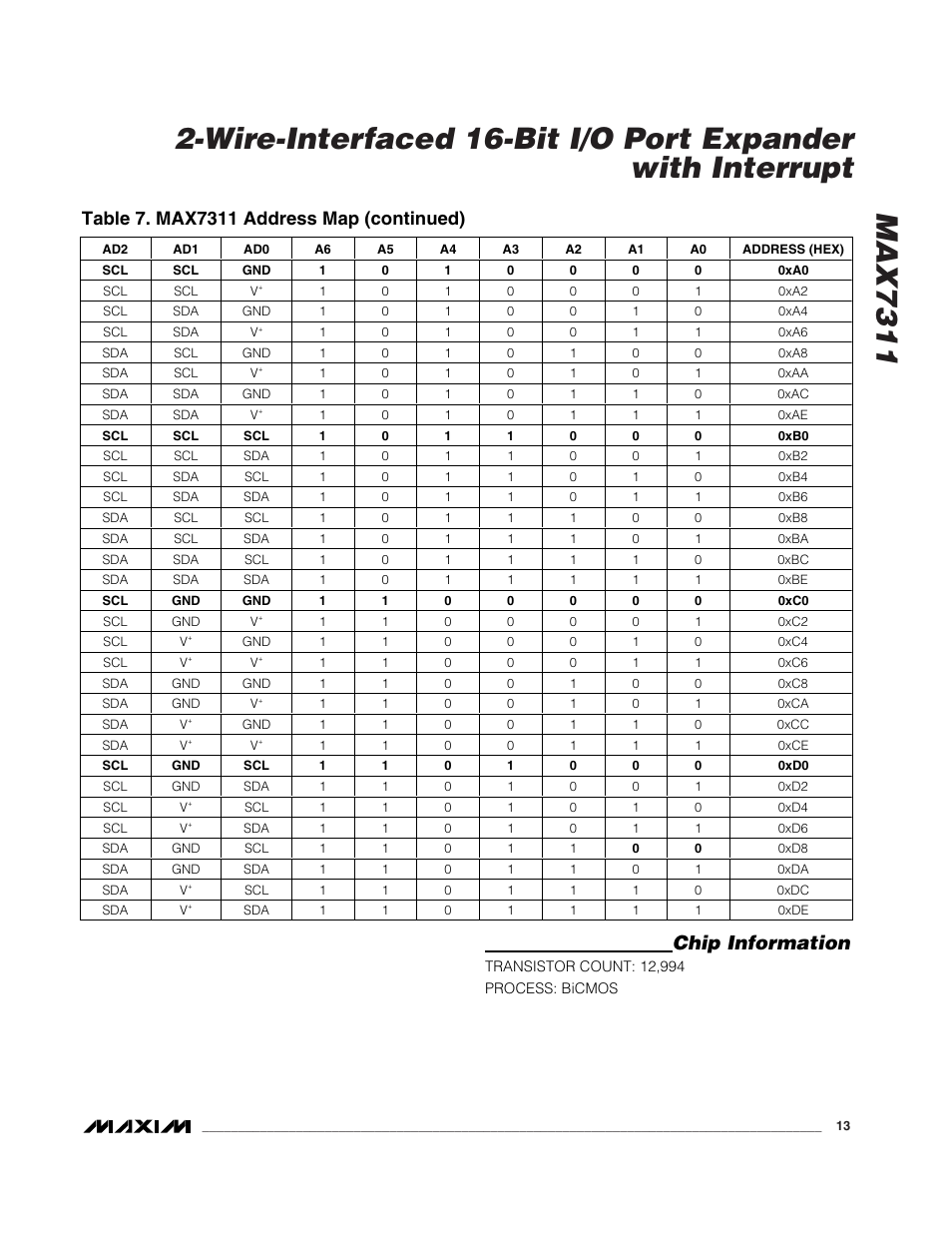 2-Wire-Interfaced 16-Bit I/O Port Expander with Interrupt

MAX7311

Table 7. MAX7311 Address Map (continued)

| AD2 | AD1 | AD0 | A6 | A5 | A4 | A3 | A2 | A1 | A0 | ADDRESS (HEX) |
|---|---|---|---|---|---|---|---|---|---|---|
| SCL | SCL | GND | 1 | 0 | 1 | 0 | 0 | 0 | 0 | 0xA0 |
| SCL | SCL | $V^+$ | 1 | 0 | 1 | 0 | 0 | 0 | 1 | 0xA2 |
| SCL | SDA | GND | 1 | 0 | 1 | 0 | 0 | 1 | 0 | 0xA4 |
| SCL | SDA | $V^+$ | 1 | 0 | 1 | 0 | 0 | 1 | 1 | 0xA6 |
| SDA | SCL | GND | 1 | 0 | 1 | 0 | 1 | 0 | 0 | 0xA8 |
| SDA | SCL | $V^+$ | 1 | 0 | 1 | 0 | 1 | 0 | 1 | 0xAA |
| SDA | SDA | GND | 1 | 0 | 1 | 0 | 1 | 1 | 0 | 0xAC |
| SDA | SDA | $V^+$ | 1 | 0 | 1 | 0 | 1 | 1 | 1 | 0xAE |
| SCL | SCL | SCL | 1 | 0 | 1 | 1 | 0 | 0 | 0 | 0xB0 |
| SCL | SCL | SDA | 1 | 0 | 1 | 1 | 0 | 0 | 1 | 0xB2 |
| SCL | SDA | SCL | 1 | 0 | 1 | 1 | 0 | 1 | 0 | 0xB4 |
| SCL | SDA | SDA | 1 | 0 | 1 | 1 | 0 | 1 | 1 | 0xB6 |
| SDA | SCL | SCL | 1 | 0 | 1 | 1 | 1 | 0 | 0 | 0xB8 |
| SDA | SCL | SDA | 1 | 0 | 1 | 1 | 1 | 0 | 1 | 0xBA |
| SDA | SDA | SCL | 1 | 0 | 1 | 1 | 1 | 1 | 0 | 0xBC |
| SDA | SDA | SDA | 1 | 0 | 1 | 1 | 1 | 1 | 1 | 0xBE |
| SCL | GND | GND | 1 | 1 | 0 | 0 | 0 | 0 | 0 | 0xC0 |
| SCL | GND | $V^+$ | 1 | 1 | 0 | 0 | 0 | 0 | 1 | 0xC2 |
| SCL | $V^+$ | GND | 1 | 1 | 0 | 0 | 0 | 1 | 0 | 0xC4 |
| SCL | $V^+$ | $V^+$ | 1 | 1 | 0 | 0 | 0 | 1 | 1 | 0xC6 |
| SDA | GND | GND | 1 | 1 | 0 | 0 | 1 | 0 | 0 | 0xC8 |
| SDA | GND | $V^+$ | 1 | 1 | 0 | 0 | 1 | 0 | 1 | 0xCA |
| SDA | $V^+$ | GND | 1 | 1 | 0 | 0 | 1 | 1 | 0 | 0xCC |
| SDA | $V^+$ | $V^+$ | 1 | 1 | 0 | 0 | 1 | 1 | 1 | 0xCE |
| SCL | GND | SCL | 1 | 1 | 0 | 1 | 0 | 0 | 0 | 0xD0 |
| SCL | GND | SDA | 1 | 1 | 0 | 1 | 0 | 0 | 1 | 0xD2 |
| SCL | $V^+$ | SCL | 1 | 1 | 0 | 1 | 0 | 1 | 0 | 0xD4 |
| SCL | $V^+$ | SDA | 1 | 1 | 0 | 1 | 0 | 1 | 1 | 0xD6 |
| SDA | GND | SCL | 1 | 1 | 0 | 1 | 1 | 0 | 0 | 0xD8 |
| SDA | GND | SDA | 1 | 1 | 0 | 1 | 1 | 0 | 1 | 0xDA |
| SDA | $V^+$ | SCL | 1 | 1 | 0 | 1 | 1 | 1 | 0 | 0xDC |
| SDA | $V^+$ | SDA | 1 | 1 | 0 | 1 | 1 | 1 | 1 | 0xDE |

Chip Information

TRANSISTOR COUNT: 12,994
PROCESS: BiCMOS

MAXIM

13